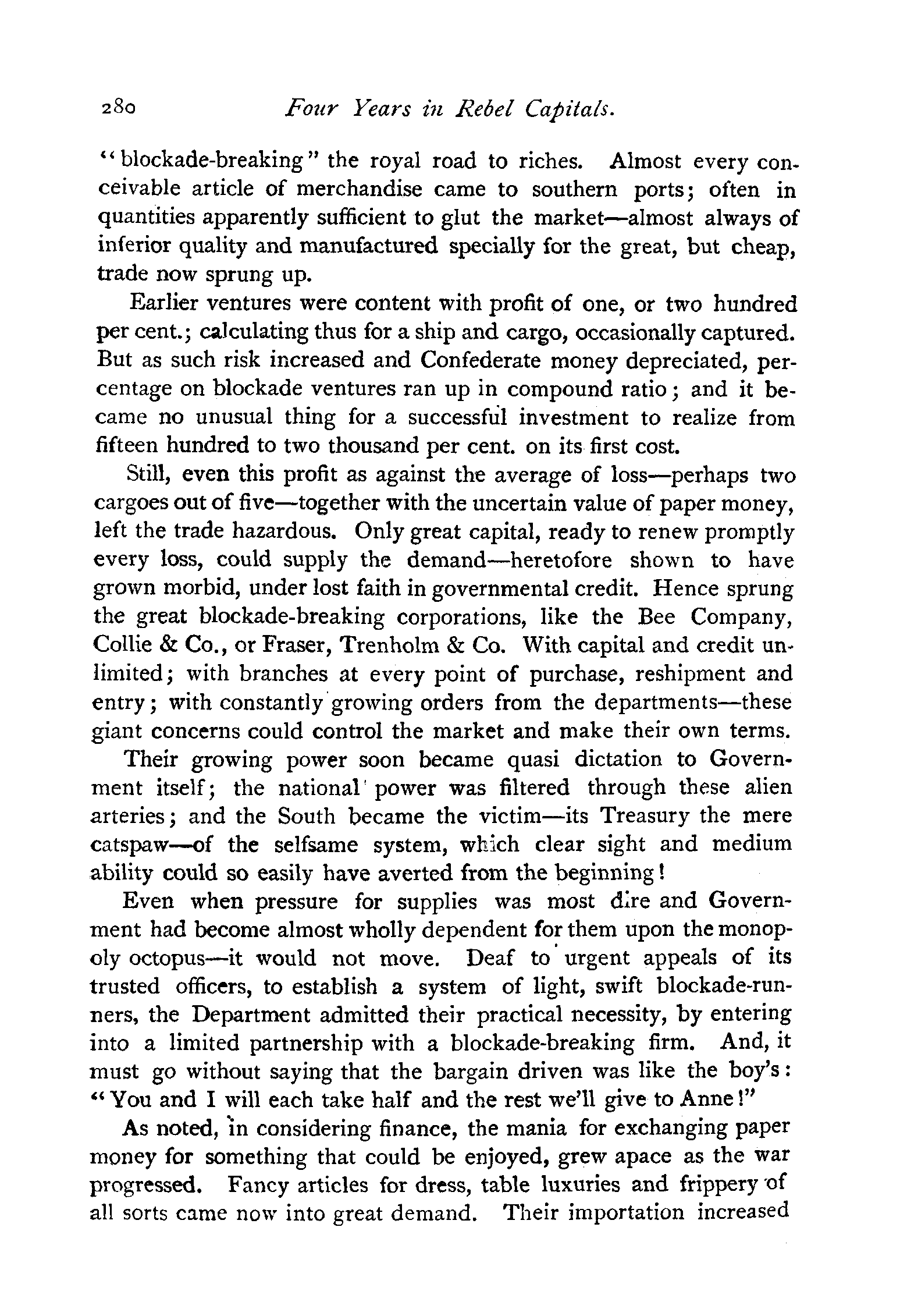 280 Four Years in Rebel Capitals.

"blockade-breaking" the royal road to riches. Almost every conceivable article of merchandise came to southern ports; often in quantities apparently sufficient to glut the market—almost always of inferior quality and manufactured specially for the great, but cheap, trade now sprung up.

Earlier ventures were content with profit of one, or two hundred per cent.; calculating thus for a ship and cargo, occasionally captured. But as such risk increased and Confederate money depreciated, percentage on blockade ventures ran up in compound ratio; and it became no unusual thing for a successful investment to realize from fifteen hundred to two thousand per cent. on its first cost.

Still, even this profit as against the average of loss—perhaps two cargoes out of five—together with the uncertain value of paper money, left the trade hazardous. Only great capital, ready to renew promptly every loss, could supply the demand—heretofore shown to have grown morbid, under lost faith in governmental credit. Hence sprung the great blockade-breaking corporations, like the Bee Company, Collie & Co., or Fraser, Trenholm & Co. With capital and credit unlimited; with branches at every point of purchase, reshipment and entry; with constantly growing orders from the departments—these giant concerns could control the market and make their own terms.

Their growing power soon became quasi dictation to Government itself; the national power was filtered through these alien arteries; and the South became the victim—its Treasury the mere catspaw—of the selfsame system, which clear sight and medium ability could so easily have averted from the beginning!

Even when pressure for supplies was most dire and Government had become almost wholly dependent for them upon the monopoly octopus—it would not move. Deaf to urgent appeals of its trusted officers, to establish a system of light, swift blockade-runners, the Department admitted their practical necessity, by entering into a limited partnership with a blockade-breaking firm. And, it must go without saying that the bargain driven was like the boy's: "You and I will each take half and the rest we'll give to Anne!"

As noted, in considering finance, the mania for exchanging paper money for something that could be enjoyed, grew apace as the war progressed. Fancy articles for dress, table luxuries and frippery of all sorts came now into great demand. Their importation increased